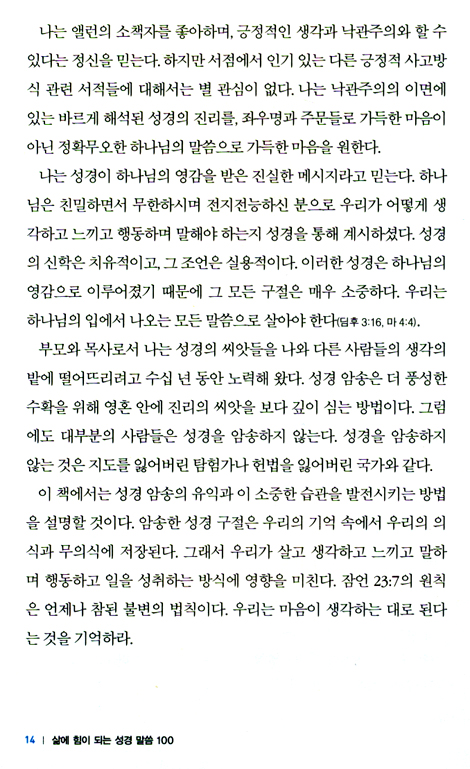 나는 앨런의 소책자를 좋아하며, 긍정적인 생각과 낙관주의와 할 수 있다는 정신을 믿는다. 하지만 서점에서 인기 있는 다른 긍정적 사고방식 관련 서적들에 대해서는 별 관심이 없다. 나는 낙관주의의 이면에 있는 바르게 해석된 성경의 진리를, 좌우명과 주문들로 가득한 마음이 아닌 정확무오한 하나님의 말씀으로 가득한 마음을 원한다.

나는 성경이 하나님의 영감을 받은 진실한 메시지라고 믿는다. 하나님은 친밀하면서 무한하시며 전지전능하신 분으로 우리가 어떻게 생각하고 느끼고 행동하며 말해야 하는지 성경을 통해 계시하셨다. 성경의 신학은 치유적이고, 그 조언은 실용적이다. 이러한 성경은 하나님의 영감으로 이루어졌기 때문에 그 모든 구절은 매우 소중하다. 우리는 하나님의 입에서 나오는 모든 말씀으로 살아야 한다(딤후 3:16, 마 4:4).

부모와 목사로서 나는 성경의 씨앗들을 나와 다른 사람들의 생각의 밭에 떨어뜨리려고 수십 년 동안 노력해 왔다. 성경 암송은 더 풍성한 수확을 위해 영혼 안에 진리의 씨앗을 보다 깊이 심는 방법이다. 그럼에도 대부분의 사람들은 성경을 암송하지 않는다. 성경을 암송하지 않는 것은 지도를 잃어버린 탐험가나 헌법을 잃어버린 국가와 같다.

이 책에서는 성경 암송의 유익과 이 소중한 습관을 발전시키는 방법을 설명할 것이다. 암송한 성경 구절은 우리의 기억 속에서 우리의 의식과 무의식에 저장된다. 그래서 우리가 살고 생각하고 느끼고 말하며 행동하고 일을 성취하는 방식에 영향을 미친다. 잠언 23:7의 원칙은 언제나 참된 불변의 법칙이다. 우리는 마음이 생각하는 대로 된다는 것을 기억하라.

14 | 삶에 힘이 되는 성경 말씀 100